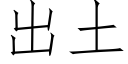 出土